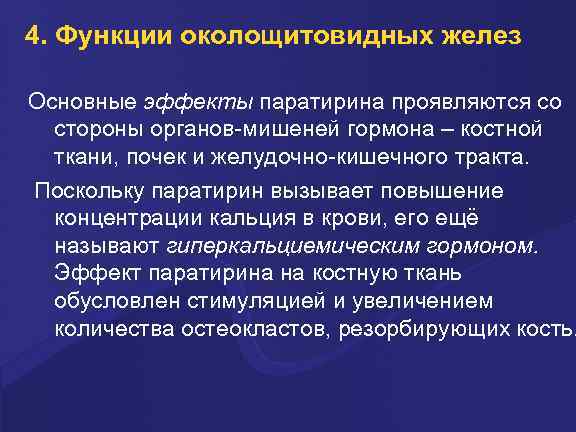 4. Функции околощитовидных желез

Основные эффекты паратирина проявляются со стороны органов-мишеней гормона – костной ткани, почек и желудочно-кишечного тракта.

Поскольку паратирин вызывает повышение концентрации кальция в крови, его ещё называют гиперкальциемическим гормоном. Эффект паратирина на костную ткань обусловлен стимуляцией и увеличением количества остеокластов, резорбирующих кость.